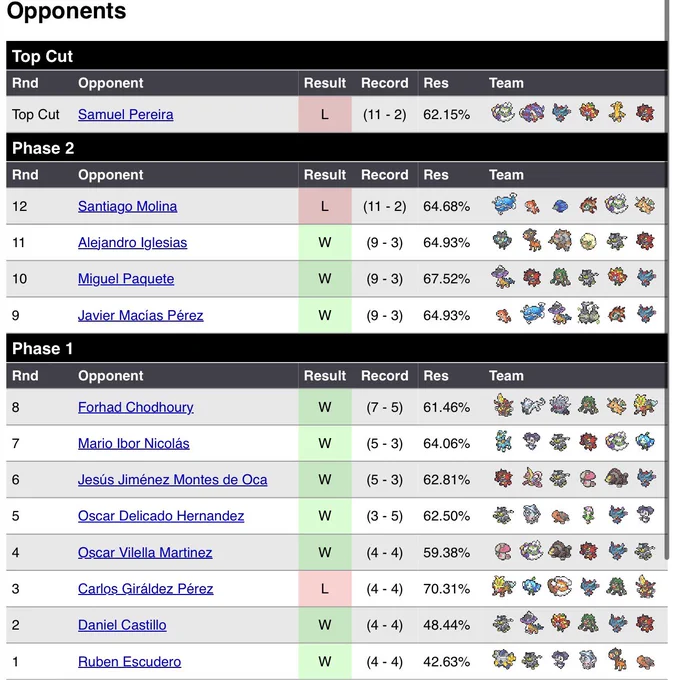 Opponents

Top Cut

| Rnd | Opponent | Result | Record | Res | Team |
|---|---|---|---|---|---|
| Top Cut | Samuel Pereira | L | (11 - 2) | 62.15% | |

Phase 2

| Rnd | Opponent | Result | Record | Res | Team |
|---|---|---|---|---|---|
| 12 | Santiago Molina | L | (11 - 2) | 64.68% | |
| 11 | Alejandro Iglesias | W | (9 - 3) | 64.93% | |
| 10 | Miguel Paquete | W | (9 - 3) | 67.52% | |
| 9 | Javier Macías Pérez | W | (9 - 3) | 64.93% | |

Phase 1

| Rnd | Opponent | Result | Record | Res | Team |
|---|---|---|---|---|---|
| 8 | Forhad Chodhoury | W | (7 - 5) | 61.46% | |
| 7 | Mario Ibor Nicolás | W | (5 - 3) | 64.06% | |
| 6 | Jesús Jiménez Montes de Oca | W | (5 - 3) | 62.81% | |
| 5 | Oscar Delicado Hernandez | W | (3 - 5) | 62.50% | |
| 4 | Oscar Vilella Martinez | W | (4 - 4) | 59.38% | |
| 3 | Carlos Giráldez Pérez | L | (4 - 4) | 70.31% | |
| 2 | Daniel Castillo | W | (4 - 4) | 48.44% | |
| 1 | Ruben Escudero | W | (4 - 4) | 42.63% | |